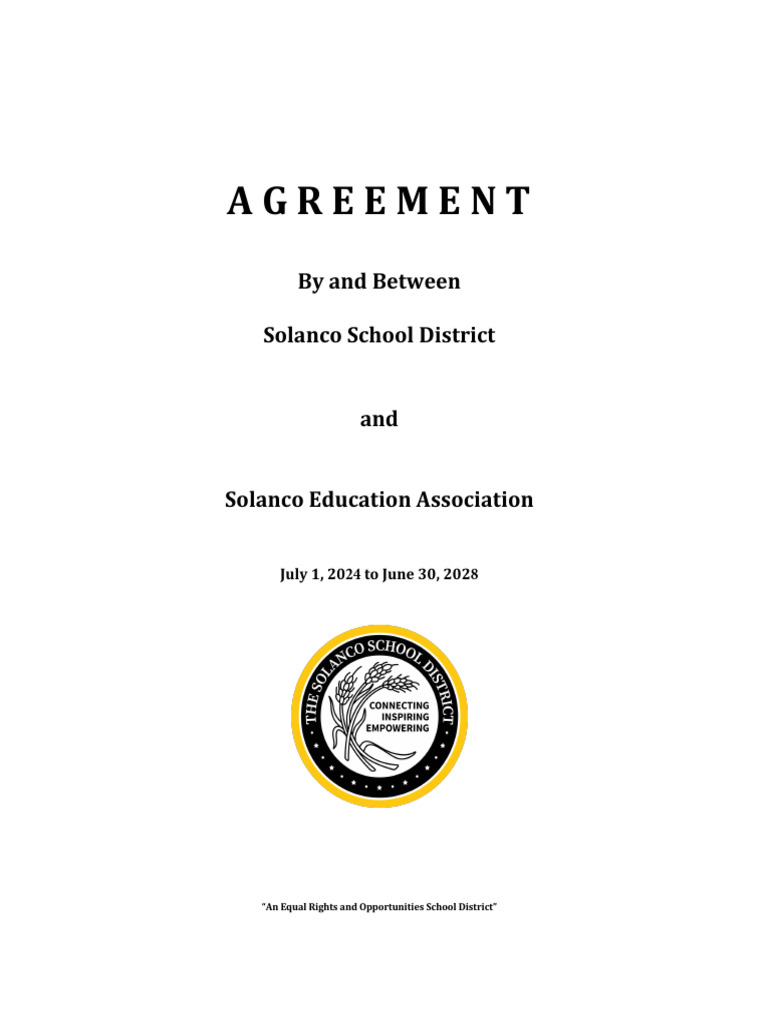 A G R E E M E N T

By and Between

Solanco School District

and

Solanco Education Association

July 1, 2024 to June 30, 2028

THE SOLANCO SCHOOL DISTRICT

CONNECTING INSPIRING EMPOWERING

"An Equal Rights and Opportunities School District"